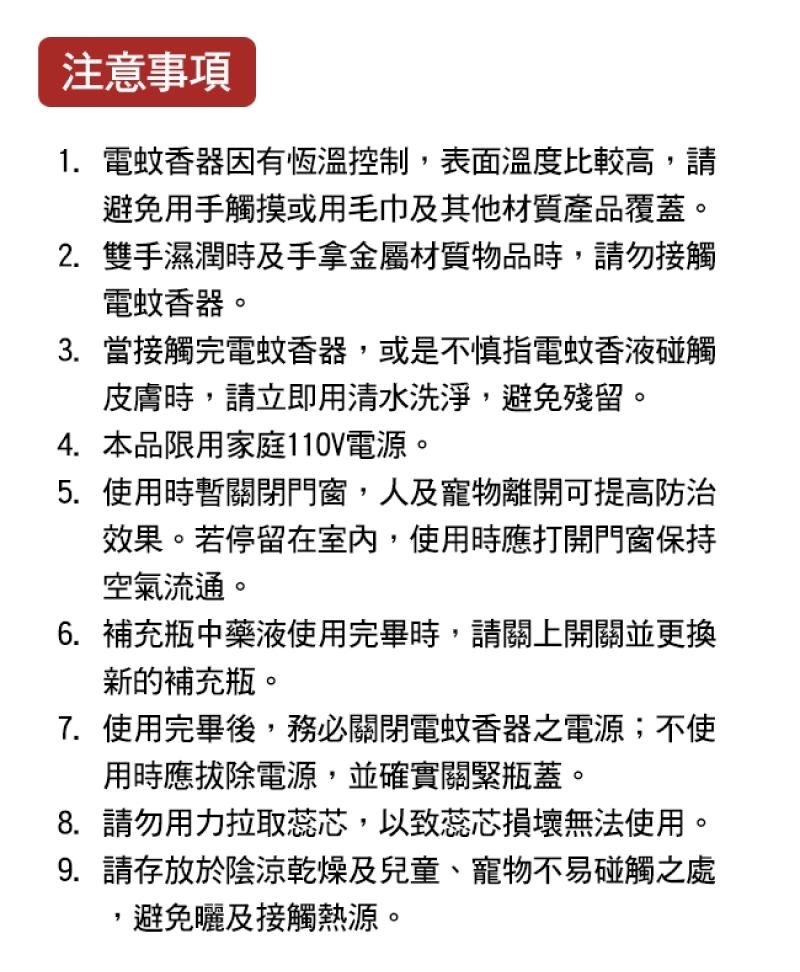 注意事項

1. 電蚊香器因有恆溫控制，表面溫度比較高，請避免用手觸摸或用毛巾及其他材質產品覆蓋。
2. 雙手濕潤時及手拿金屬材質物品時，請勿接觸電蚊香器。
3. 當接觸完電蚊香器，或是不慎指電蚊香液碰觸皮膚時，請立即用清水洗淨，避免殘留。
4. 本品限用家庭110V電源。
5. 使用時暫關閉門窗，人及寵物離開可提高防治效果。若停留在室內，使用時應打開門窗保持空氣流通。
6. 補充瓶中藥液使用完畢時，請關上開關並更換新的補充瓶。
7. 使用完畢後，務必關閉電蚊香器之電源；不使用時應拔除電源，並確實關緊瓶蓋。
8. 請勿用力拉取蕊芯，以致蕊芯損壞無法使用。
9. 請存放於陰涼乾燥及兒童、寵物不易碰觸之處，避免曬及接觸熱源。